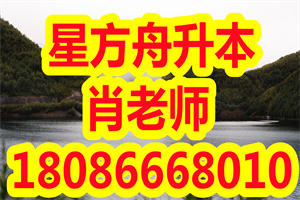 星方舟升本
肖老师
18086668010